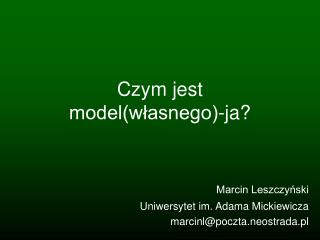 Czym jest model(własnego)-ja?

Marcin Leszczyński
Uniwersytet im. Adama Mickiewicza
marcinl@poczta.neostrada.pl